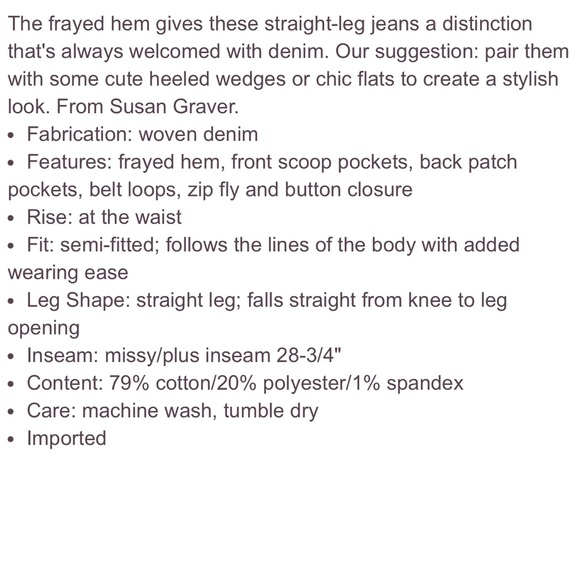 The frayed hem gives these straight-leg jeans a distinction that's always welcomed with denim. Our suggestion: pair them with some cute heeled wedges or chic flats to create a stylish look. From Susan Graver.

• Fabrication: woven denim
• Features: frayed hem, front scoop pockets, back patch pockets, belt loops, zip fly and button closure
• Rise: at the waist
• Fit: semi-fitted; follows the lines of the body with added wearing ease
• Leg Shape: straight leg; falls straight from knee to leg opening
• Inseam: missy/plus inseam 28-3/4"
• Content: 79% cotton/20% polyester/1% spandex
• Care: machine wash, tumble dry
• Imported